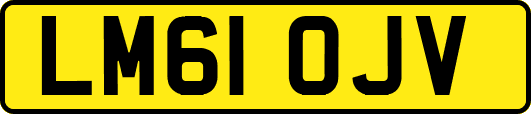 LM61 OJV